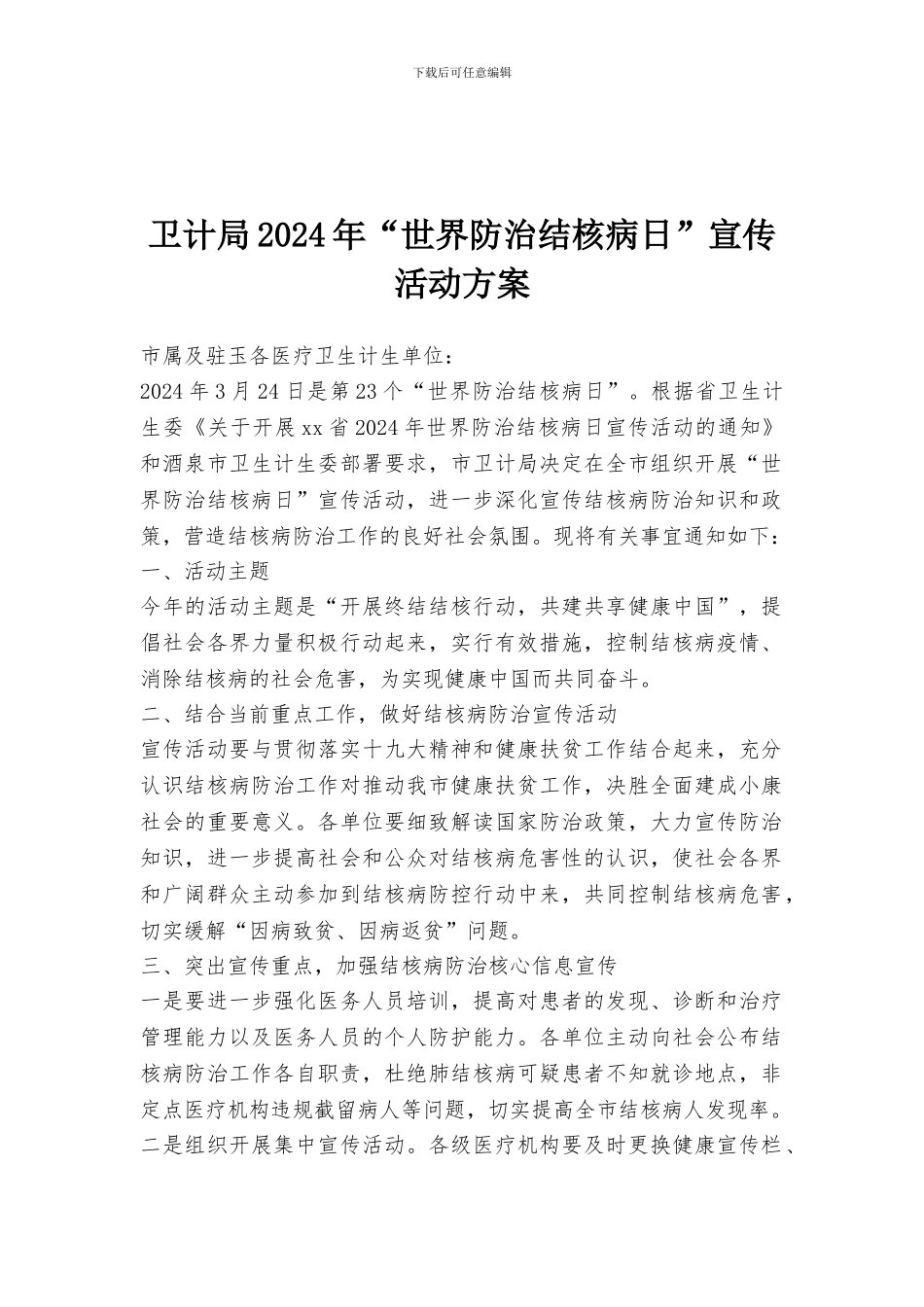 下载后可任意编辑

卫计局2024年“世界防治结核病日”宣传活动方案

市属及驻玉各医疗卫生计生单位：

2024年3月24日是第23个“世界防治结核病日”。根据省卫生计生委《关于开展xx省2024年世界防治结核病日宣传活动的通知》和酒泉市卫生计生委部署要求，市卫计局决定在全市组织开展“世界防治结核病日”宣传活动，进一步深化宣传结核病防治知识和政策，营造结核病防治工作的良好社会氛围。现将有关事宜通知如下：

一、活动主题

今年的活动主题是“开展终结结核行动，共建共享健康中国”，提倡社会各界力量积极行动起来，实行有效措施，控制结核病疫情、消除结核病的社会危害，为实现健康中国而共同奋斗。

二、结合当前重点工作，做好结核病防治宣传活动

宣传活动要与贯彻落实十九大精神和健康扶贫工作结合起来，充分认识结核病防治工作对推动我市健康扶贫工作，决胜全面建成小康社会的重要意义。各单位要细致解读国家防治政策，大力宣传防治知识，进一步提高社会和公众对结核病危害性的认识，使社会各界和广阔群众主动参加到结核病防控行动中来，共同控制结核病危害，切实缓解“因病致贫、因病返贫”问题。

三、突出宣传重点，加强结核病防治核心信息宣传

一是要进一步强化医务人员培训，提高对患者的发现、诊断和治疗管理能力以及医务人员的个人防护能力。各单位主动向社会公布结核病防治工作各自职责，杜绝肺结核病可疑患者不知就诊地点，非定点医疗机构违规截留病人等问题，切实提高全市结核病人发现率。

二是组织开展集中宣传活动。各级医疗机构要及时更换健康宣传栏、